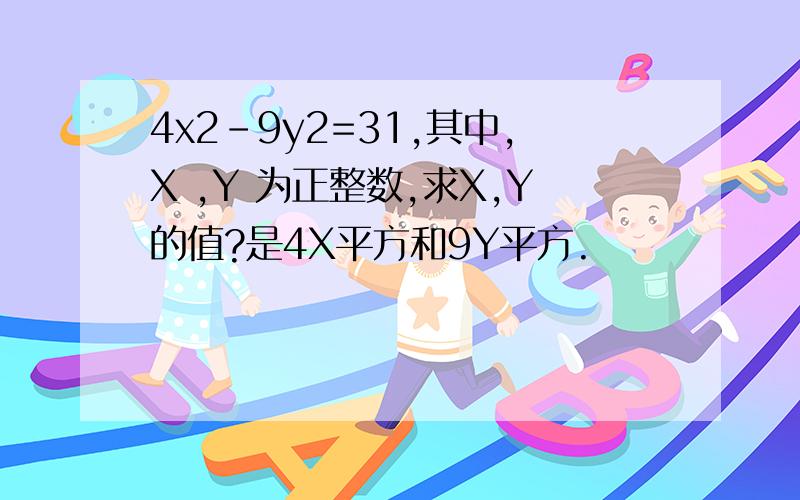 4x2-9y2=31,其中,X ,Y 为正整数,求X,Y的值?是4X平方和9Y平方.